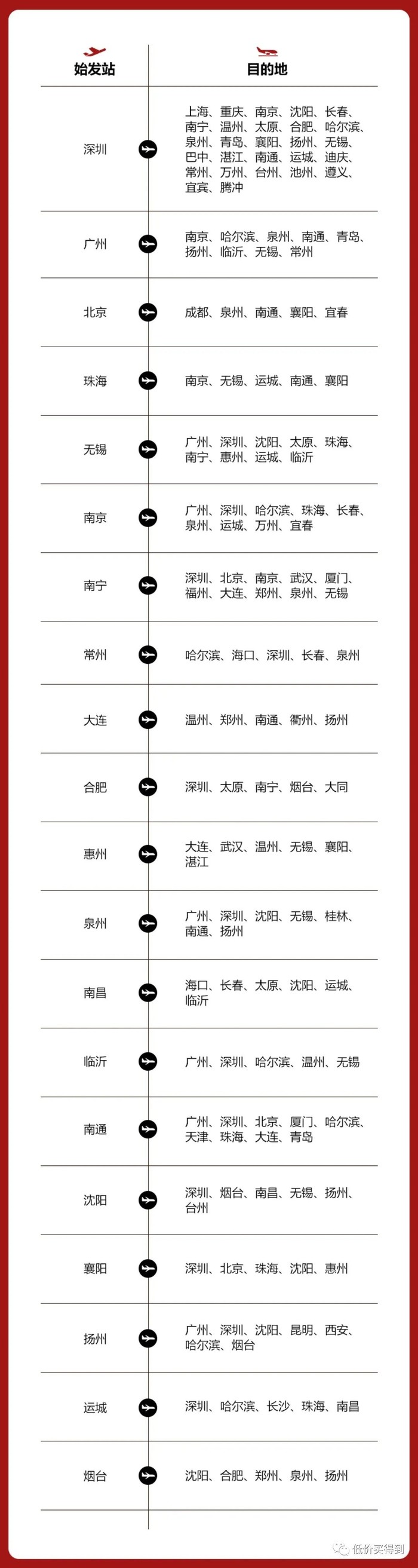 | 始发站 | 目的地 |
|---|---|
| 深圳 | 上海、重庆、南京、沈阳、长春、南宁、温州、太原、合肥、哈尔滨、泉州、青岛、襄阳、扬州、无锡、巴中、湛江、南通、运城、迪庆、常州、万州、台州、池州、遵义、宜宾、腾冲 |
| 广州 | 南京、哈尔滨、泉州、南通、青岛、扬州、临沂、无锡、常州 |
| 北京 | 成都、泉州、南通、襄阳、宜春 |
| 珠海 | 南京、无锡、运城、南通、襄阳 |
| 无锡 | 广州、深圳、沈阳、太原、珠海、南宁、惠州、运城、临沂 |
| 南京 | 广州、深圳、哈尔滨、珠海、长春、泉州、运城、万州、宜春 |
| 南宁 | 深圳、北京、南京、武汉、厦门、福州、大连、郑州、泉州、无锡 |
| 常州 | 哈尔滨、海口、深圳、长春、泉州 |
| 大连 | 温州、郑州、南通、衢州、扬州 |
| 合肥 | 深圳、太原、南宁、烟台、大同 |
| 惠州 | 大连、武汉、温州、无锡、襄阳、湛江 |
| 泉州 | 广州、深圳、沈阳、无锡、桂林、南通、扬州 |
| 南昌 | 海口、长春、太原、沈阳、运城、临沂 |
| 临沂 | 广州、深圳、哈尔滨、温州、无锡 |
| 南通 | 广州、深圳、北京、厦门、哈尔滨、天津、珠海、大连、青岛 |
| 沈阳 | 深圳、烟台、南昌、无锡、扬州、台州 |
| 襄阳 | 深圳、北京、珠海、沈阳、惠州 |
| 扬州 | 广州、深圳、沈阳、昆明、西安、哈尔滨、烟台 |
| 运城 | 深圳、哈尔滨、长沙、珠海、南昌 |
| 烟台 | 沈阳、合肥、郑州、泉州、扬州 |

低价买得到